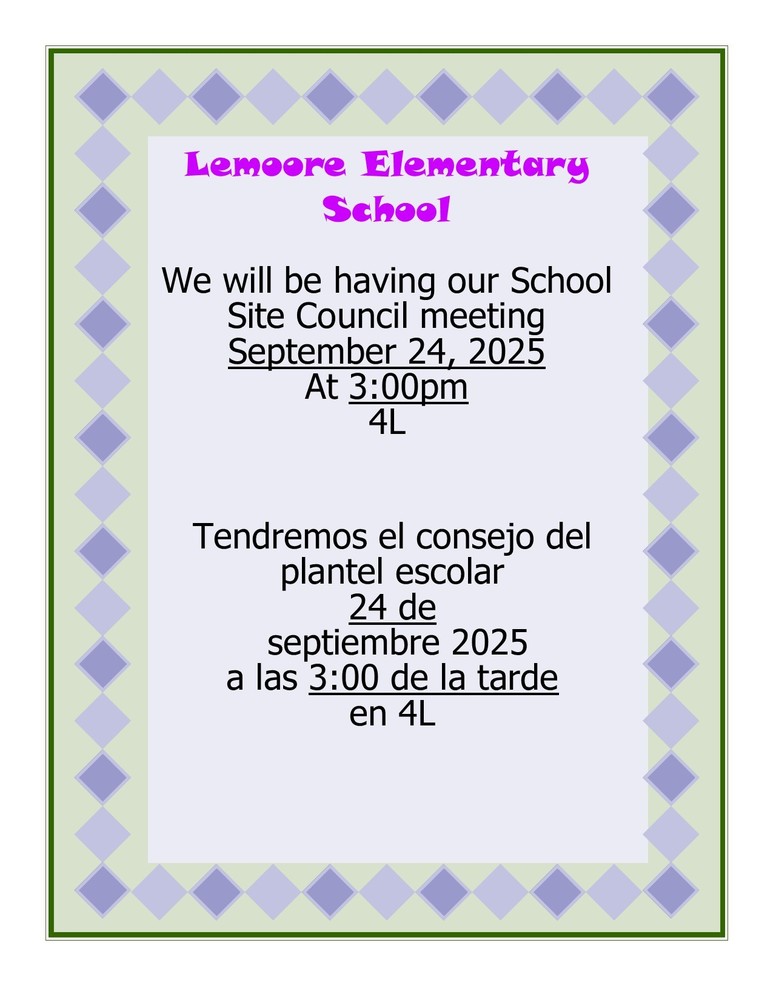 Lemoore Elementary School

We will be having our School Site Council meeting
September 24, 2025
At 3:00pm
4L

Tendremos el consejo del plantel escolar
24 de
septiembre 2025
a las 3:00 de la tarde
en 4L